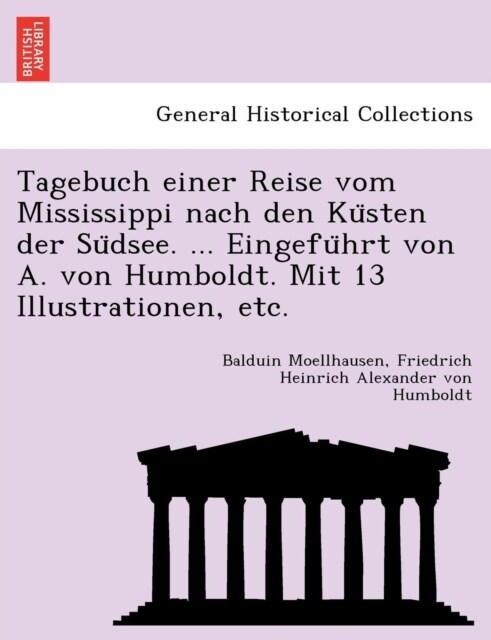 BRITISH LIBRARY

General Historical Collections

Tagebuch einer Reise vom Mississippi nach den Küsten der Südsee. ... Eingeführt von A. von Humboldt. Mit 13 Illustrationen, etc.

Balduin Moellhausen, Friedrich Heinrich Alexander von Humboldt